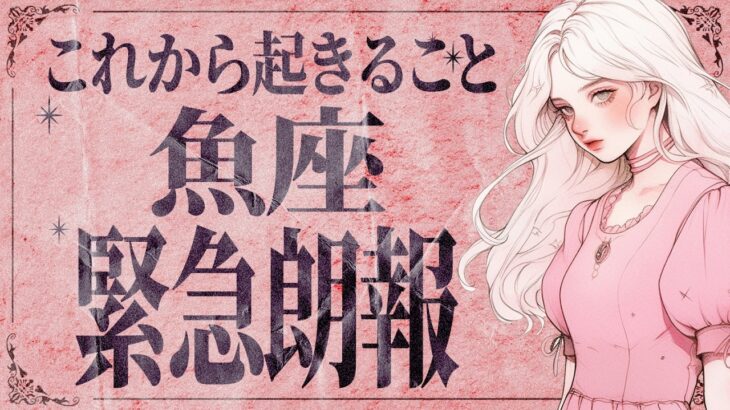 これから起きること
魚座
緊急朗報